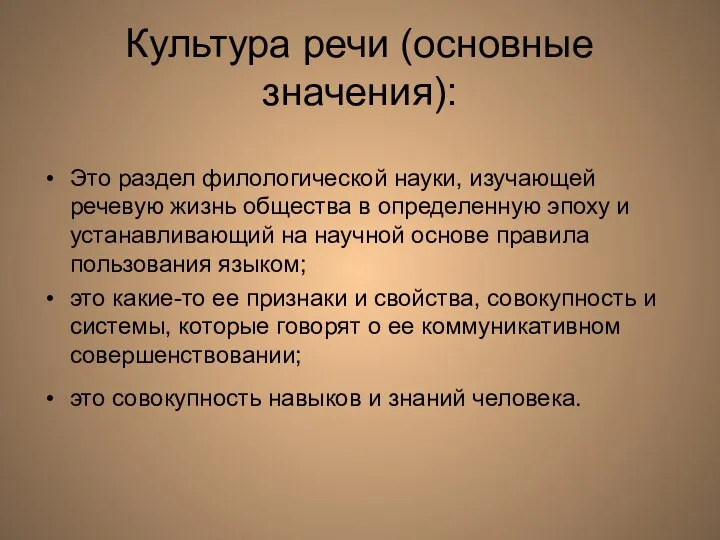 Культура речи (основные значения):

• Это раздел филологической науки, изучающей речевую жизнь общества в определенную эпоху и устанавливающий на научной основе правила пользования языком;

• это какие-то ее признаки и свойства, совокупность и системы, которые говорят о ее коммуникативном совершенствовании;

• это совокупность навыков и знаний человека.